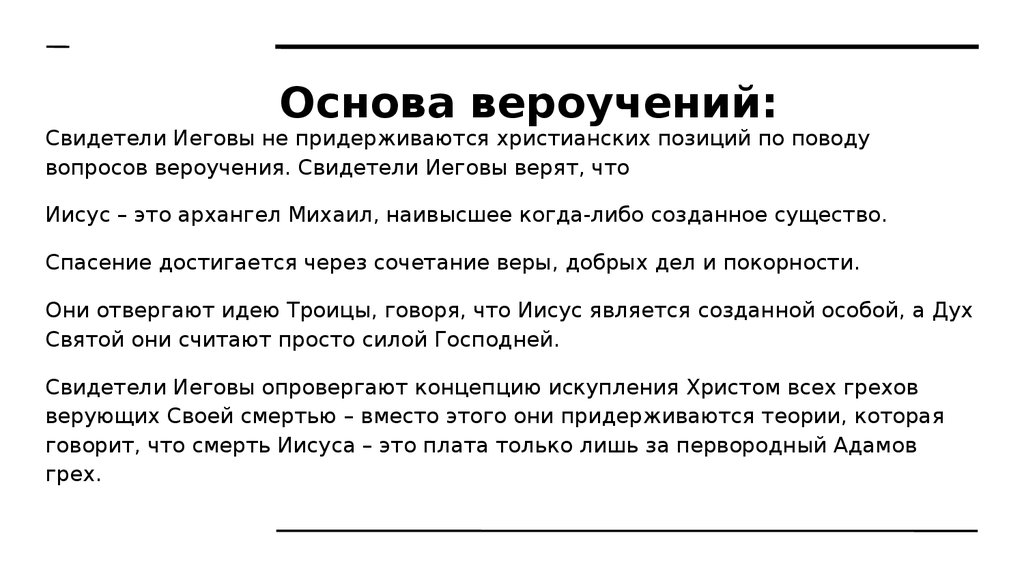 Основа вероучений:

Свидетели Иеговы не придерживаются христианских позиций по поводу вопросов вероучения. Свидетели Иеговы верят, что

Иисус – это архангел Михаил, наивысшее когда-либо созданное существо.

Спасение достигается через сочетание веры, добрых дел и покорности.

Они отвергают идею Троицы, говоря, что Иисус является созданной особой, а Дух Святой они считают просто силой Господней.

Свидетели Иеговы опровергают концепцию искупления Христом всех грехов верующих Своей смертью – вместо этого они придерживаются теории, которая говорит, что смерть Иисуса – это плата только лишь за первородный Адамов грех.